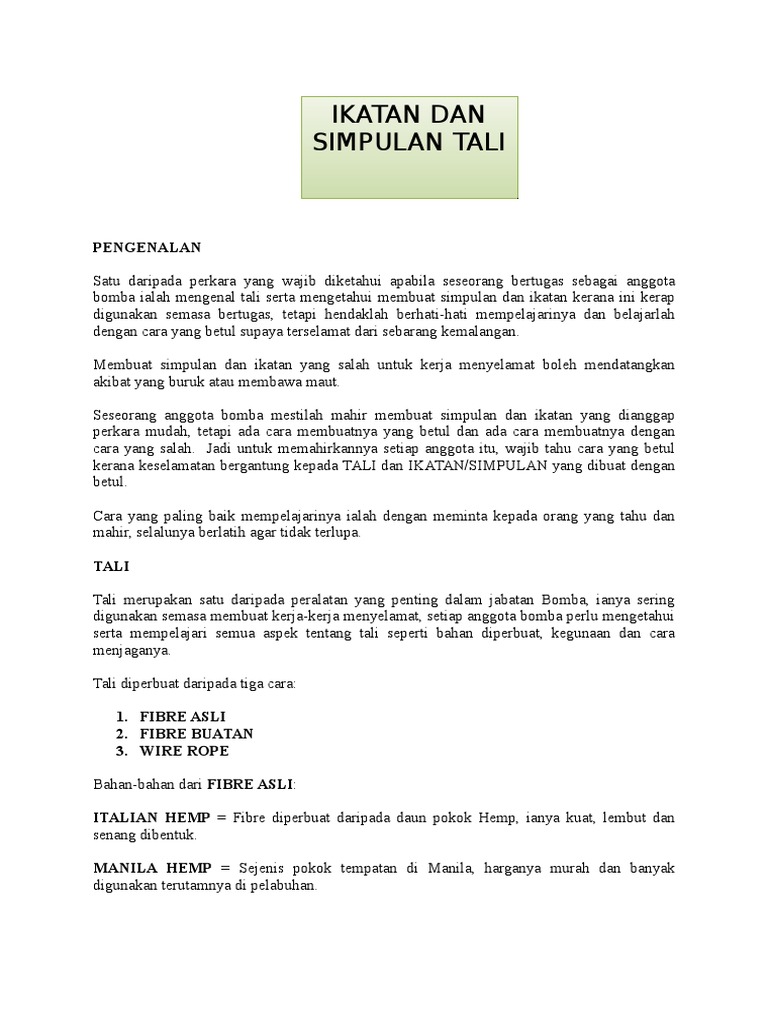 IKATAN DAN SIMPULAN TALI

PENGENALAN

Satu daripada perkara yang wajib diketahui apabila seseorang bertugas sebagai anggota bomba ialah mengenal tali serta mengetahui membuat simpulan dan ikatan kerana ini kerap digunakan semasa bertugas, tetapi hendaklah berhati-hati mempelajarinya dan belajarlah dengan cara yang betul supaya terselamat dari sebarang kemalangan.

Membuat simpulan dan ikatan yang salah untuk kerja menyelamat boleh mendatangkan akibat yang buruk atau membawa maut.

Seseorang anggota bomba mestilah mahir membuat simpulan dan ikatan yang dianggap perkara mudah, tetapi ada cara membuatnya yang betul dan ada cara membuatnya dengan cara yang salah. Jadi untuk memahirkannya setiap anggota itu, wajib tahu cara yang betul kerana keselamatan bergantung kepada TALI dan IKATAN/SIMPULAN yang dibuat dengan betul.

Cara yang paling baik mempelajarinya ialah dengan meminta kepada orang yang tahu dan mahir, selalunya berlatih agar tidak terlupa.

TALI

Tali merupakan satu daripada peralatan yang penting dalam jabatan Bomba, ianya sering digunakan semasa membuat kerja-kerja menyelamat, setiap anggota bomba perlu mengetahui serta mempelajari semua aspek tentang tali seperti bahan diperbuat, kegunaan dan cara menjaganya.

Tali diperbuat daripada tiga cara:

1. FIBRE ASLI
2. FIBRE BUATAN
3. WIRE ROPE

Bahan-bahan dari FIBRE ASLI:

ITALIAN HEMP = Fibre diperbuat daripada daun pokok Hemp, ianya kuat, lembut dan senang dibentuk.

MANILA HEMP = Sejenis pokok tempatan di Manila, harganya murah dan banyak digunakan terutamnya di pelabuhan.